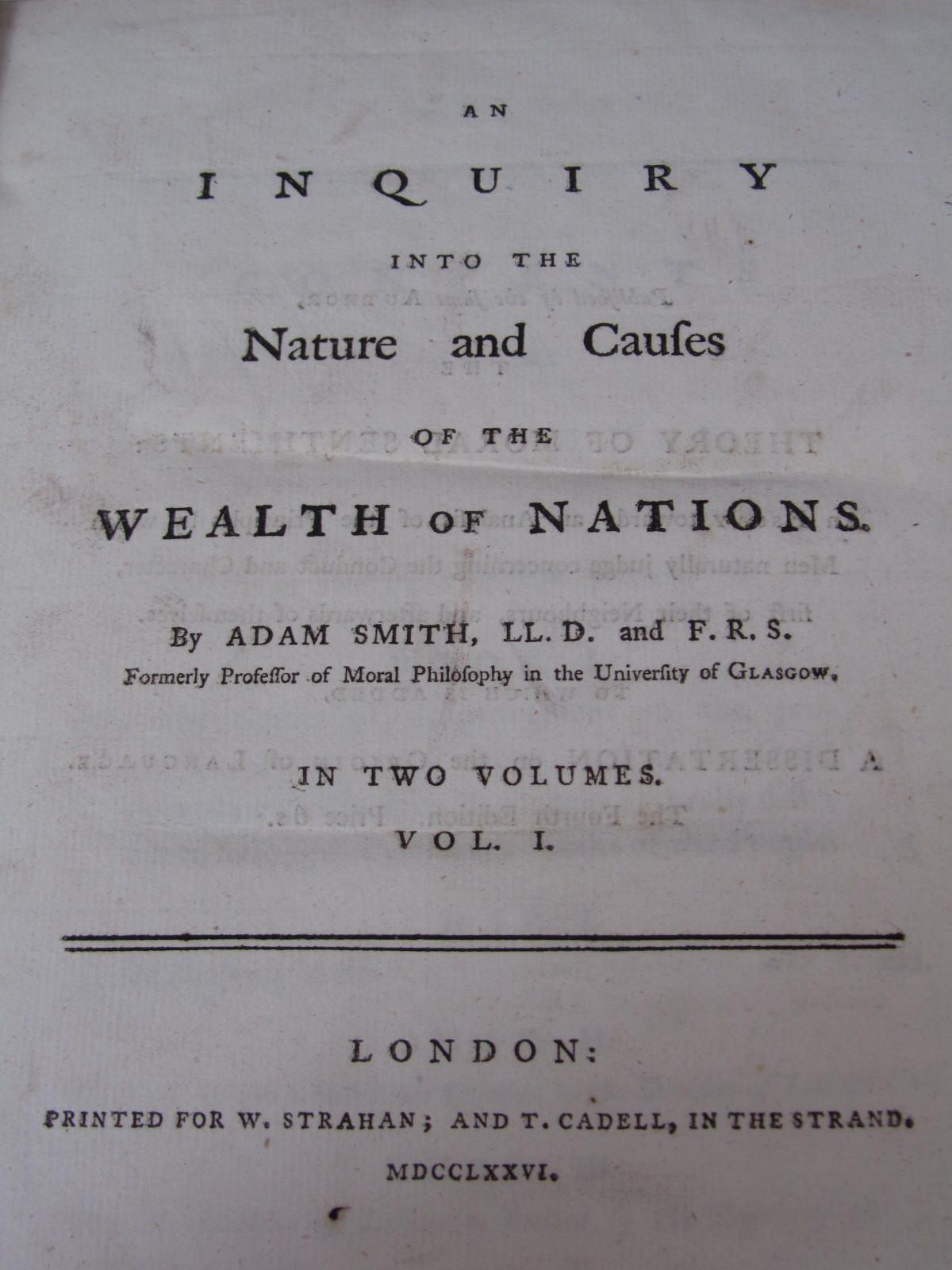 AN

INQUIRY

INTO THE

Nature and Causes

OF THE

WEALTH OF NATIONS.

By ADAM SMITH, LL. D. and F. R. S.
Formerly Professor of Moral Philosophy in the University of GLASGOW.

IN TWO VOLUMES.

VOL. I.

LONDON:

PRINTED FOR W. STRAHAN; AND T. CADELL, IN THE STRAND.

MDCCLXXVI.